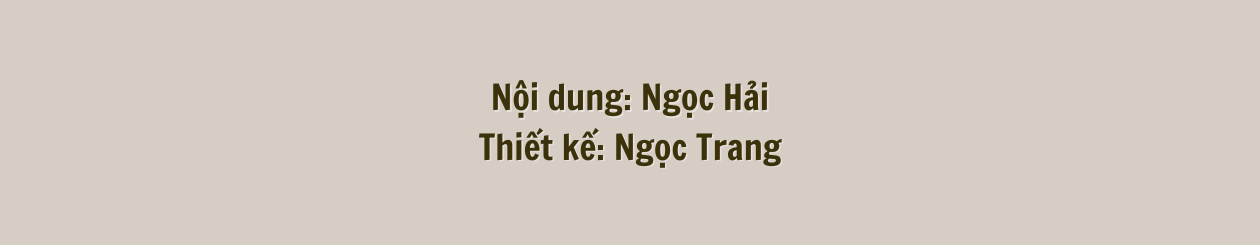 Nội dung: Ngọc Hải
Thiết kế: Ngọc Trang